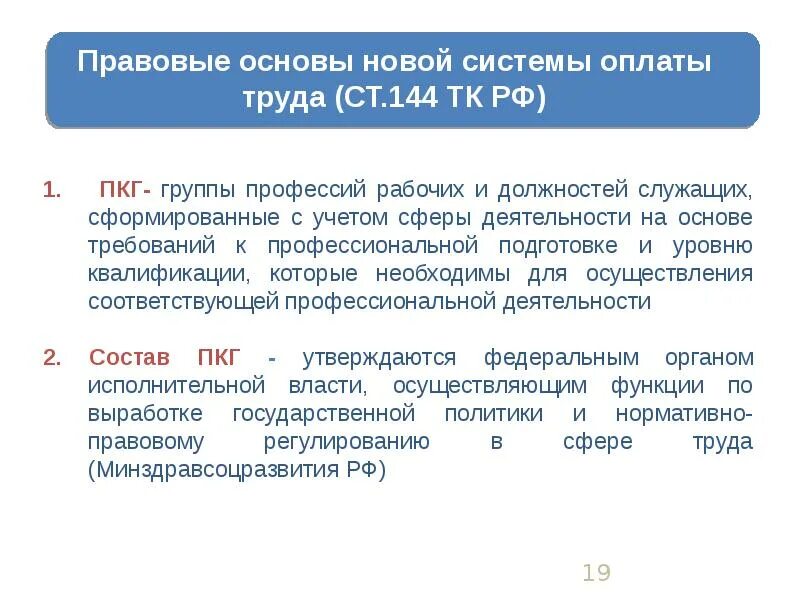 Правовые основы новой системы оплаты труда (СТ.144 ТК РФ)

1. ПКГ- группы профессий рабочих и должностей служащих, сформированные с учетом сферы деятельности на основе требований к профессиональной подготовке и уровню квалификации, которые необходимы для осуществления соответствующей профессиональной деятельности

2. Состав ПКГ - утверждаются федеральным органом исполнительной власти, осуществляющим функции по выработке государственной политики и нормативно-правовому регулированию в сфере труда (Минздравсоцразвития РФ)

19